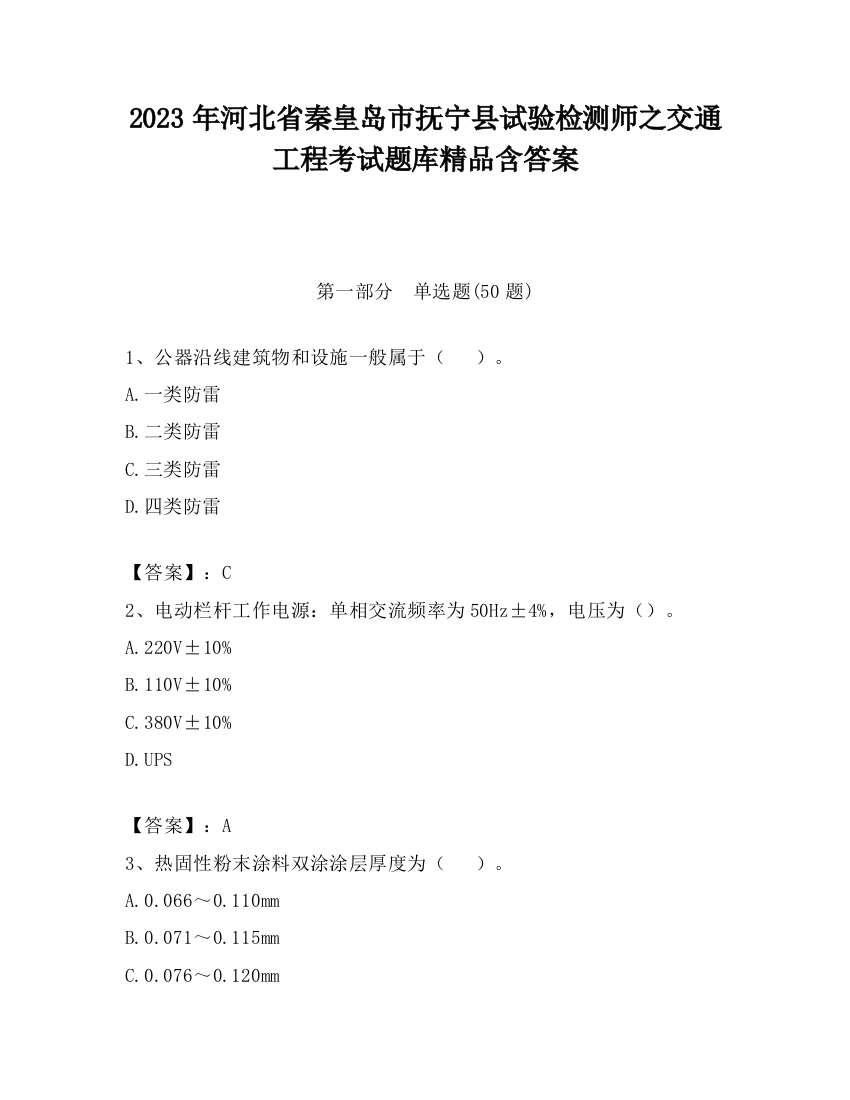 2023 年河北省秦皇岛市抚宁县试验检测师之交通工程考试题库精品含答案

第一部分　单选题(50 题)

1、公器沿线建筑物和设施一般属于（　　）。

A.一类防雷

B.二类防雷

C.三类防雷

D.四类防雷

【答案】：C

2、电动栏杆工作电源：单相交流频率为 50Hz±4%，电压为（）。

A.220V±10%

B.110V±10%

C.380V±10%

D.UPS

【答案】：A

3、热固性粉末涂料双涂涂层厚度为（　　）。

A.0.066～0.110mm

B.0.071～0.115mm

C.0.076～0.120mm